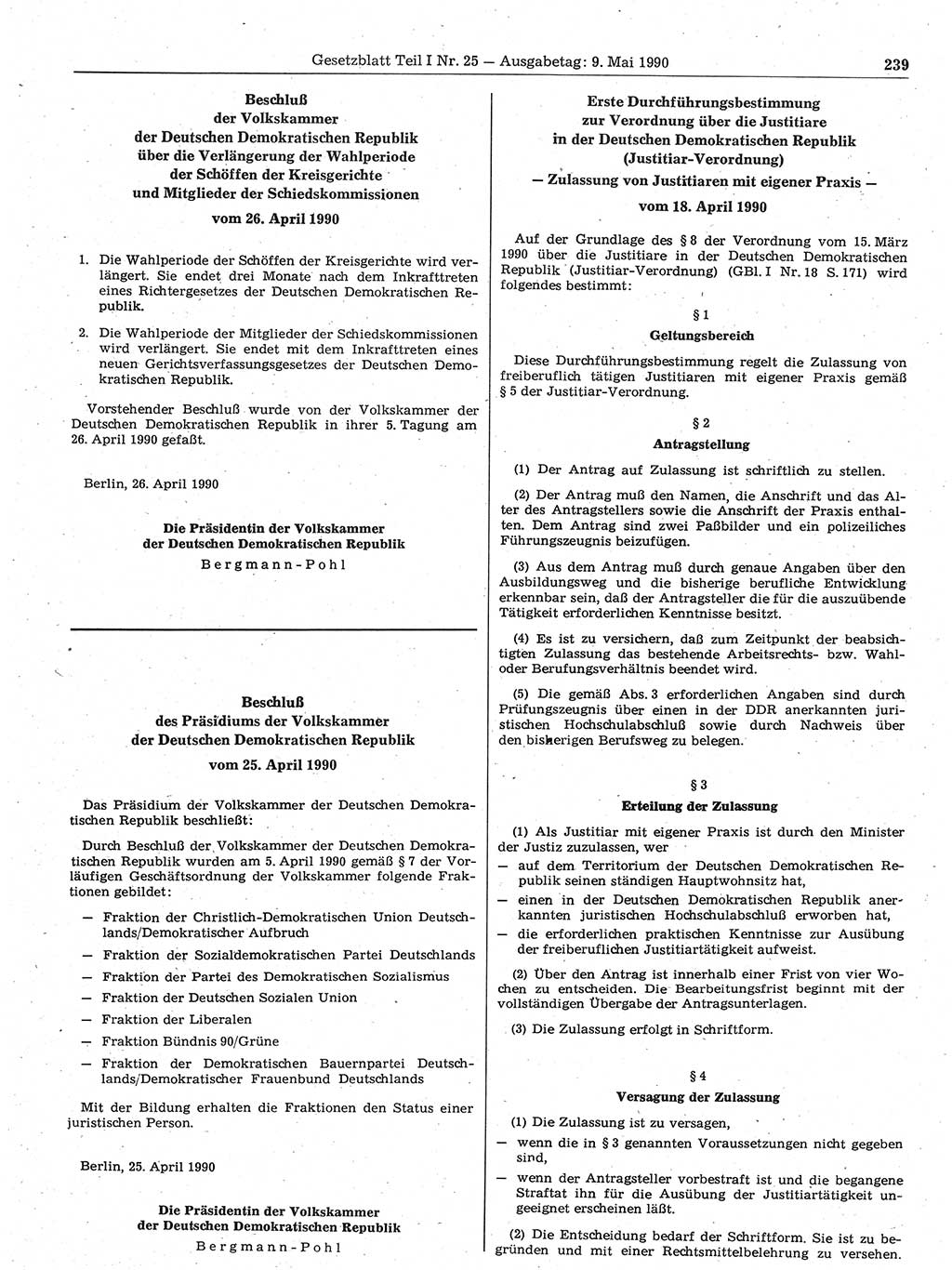 Gesetzblatt Teil I Nr. 25 — Ausgabetag: 9. Mai 1990

239

Beschluß
der Volkskammer
der Deutschen Demokratischen Republik
über die Verlängerung der Wahlperiode
der Schöffen der Kreisgerichte
und Mitglieder der Schiedskommissionen
vom 26. April 1990

1. Die Wahlperiode der Schöffen der Kreisgerichte wird verlängert. Sie endet drei Monate nach dem Inkrafttreten eines Richtergesetzes der Deutschen Demokratischen Republik.

2. Die Wahlperiode der Mitglieder der Schiedskommissionen wird verlängert. Sie endet mit dem Inkrafttreten eines neuen Gerichtsverfassungsgesetzes der Deutschen Demokratischen Republik.

Vorstehender Beschluß wurde von der Volkskammer der Deutschen Demokratischen Republik in ihrer 5. Tagung am 26. April 1990 gefaßt.

Berlin, 26. April 1990

Die Präsidentin der Volkskammer
der Deutschen Demokratischen Republik
Bergmann-Pohl

Beschluß
des Präsidiums der Volkskammer
der Deutschen Demokratischen Republik
vom 25. April 1990

Das Präsidium der Volkskammer der Deutschen Demokratischen Republik beschließt:

Durch Beschluß der Volkskammer der Deutschen Demokratischen Republik wurden am 5. April 1990 gemäß § 7 der Vorläufigen Geschäftsordnung der Volkskammer folgende Fraktionen gebildet:

— Fraktion der Christlich-Demokratischen Union Deutschlands/Demokratischer Aufbruch
— Fraktion der Sozialdemokratischen Partei Deutschlands
— Fraktion der Partei des Demokratischen Sozialismus
— Fraktion der Deutschen Sozialen Union
— Fraktion der Liberalen
— Fraktion Bündnis 90/Grüne
— Fraktion der Demokratischen Bauernpartei Deutschlands/Demokratischer Frauenbund Deutschlands

Mit der Bildung erhalten die Fraktionen den Status einer juristischen Person.

Berlin, 25. April 1990

Die Präsidentin der Volkskammer
der Deutschen Demokratischen Republik
Bergmann-Pohl

Erste Durchführungsbestimmung
zur Verordnung über die Justitiare
in der Deutschen Demokratischen Republik
(Justitiar-Verordnung)
— Zulassung von Justitiaren mit eigener Praxis —
vom 18. April 1990

Auf der Grundlage des § 8 der Verordnung vom 15. März 1990 über die Justitiare in der Deutschen Demokratischen Republik (Justitiar-Verordnung) (GBl. I Nr. 18 S. 171) wird folgendes bestimmt:

§ 1
Geltungsbereich

Diese Durchführungsbestimmung regelt die Zulassung von freiberuflich tätigen Justitiaren mit eigener Praxis gemäß § 5 der Justitiar-Verordnung.

§ 2
Antragstellung

(1) Der Antrag auf Zulassung ist schriftlich zu stellen.

(2) Der Antrag muß den Namen, die Anschrift und das Alter des Antragstellers sowie die Anschrift der Praxis enthalten. Dem Antrag sind zwei Paßbilder und ein polizeiliches Führungszeugnis beizufügen.

(3) Aus dem Antrag muß durch genaue Angaben über den Ausbildungsweg und die bisherige berufliche Entwicklung erkennbar sein, daß der Antragsteller die für die auszuübende Tätigkeit erforderlichen Kenntnisse besitzt.

(4) Es ist zu versichern, daß zum Zeitpunkt der beabsichtigten Zulassung das bestehende Arbeitsrechts- bzw. Wahl- oder Berufungsverhältnis beendet wird.

(5) Die gemäß Abs. 3 erforderlichen Angaben sind durch Prüfungszeugnis über einen in der DDR anerkannten juristischen Hochschulabschluß sowie durch Nachweis über den bisherigen Berufsweg zu belegen.

§ 3
Erteilung der Zulassung

(1) Als Justitiar mit eigener Praxis ist durch den Minister der Justiz zuzulassen, wer
— auf dem Territorium der Deutschen Demokratischen Republik seinen ständigen Hauptwohnsitz hat,
— einen in der Deutschen Demokratischen Republik anerkannten juristischen Hochschulabschluß erworben hat,
— die erforderlichen praktischen Kenntnisse zur Ausübung der freiberuflichen Justitiartätigkeit aufweist.

(2) Über den Antrag ist innerhalb einer Frist von vier Wochen zu entscheiden. Die Bearbeitungsfrist beginnt mit der vollständigen Übergabe der Antragsunterlagen.

(3) Die Zulassung erfolgt in Schriftform.

§ 4
Versagung der Zulassung

(1) Die Zulassung ist zu versagen,
— wenn die in § 3 genannten Voraussetzungen nicht gegeben sind,
— wenn der Antragsteller vorbestraft ist und die begangene Straftat ihn für die Ausübung der Justitiartätigkeit ungeeignet erscheinen läßt.

(2) Die Entscheidung bedarf der Schriftform. Sie ist zu begründen und mit einer Rechtsmittelbelehrung zu versehen.